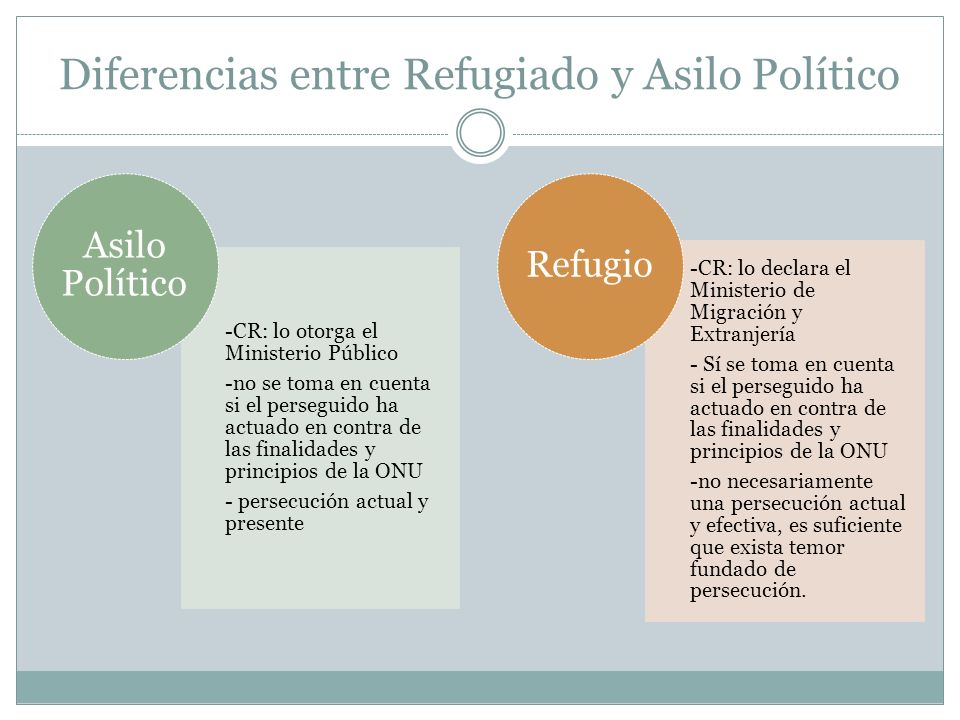 Diferencias entre Refugiado y Asilo Político

Asilo Político

-CR: lo otorga el Ministerio Público

-no se toma en cuenta si el perseguido ha actuado en contra de las finalidades y principios de la ONU

- persecución actual y presente

Refugio

-CR: lo declara el Ministerio de Migración y Extranjería

- Sí se toma en cuenta si el perseguido ha actuado en contra de las finalidades y principios de la ONU

-no necesariamente una persecución actual y efectiva, es suficiente que exista temor fundado de persecución.